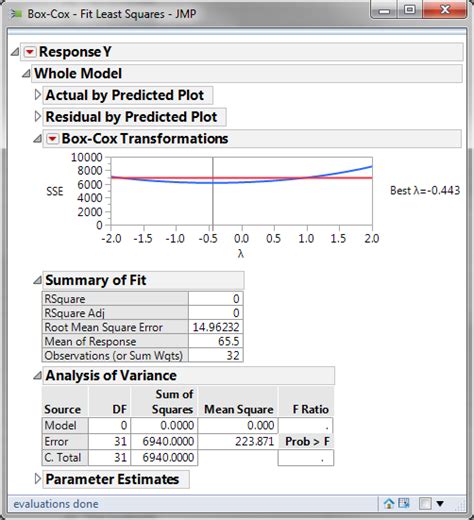 Box-Cox - Fit Least Squares - JMP

Response Y

Whole Model

Actual by Predicted Plot

Residual by Predicted Plot

Box-Cox Transformations

SSE

10000
8000
6000
4000
2000
0

-2.0 -1.5 -1.0 -0.5 0.0 0.5 1.0 1.5 2.0

λ

Best λ=-0.443

Summary of Fit

| | |
|---|---|
| RSquare | 0 |
| RSquare Adj | 0 |
| Root Mean Square Error | 14.96232 |
| Mean of Response | 65.5 |
| Observations (or Sum Wgts) | 32 |

Analysis of Variance

| Source | DF | Sum of Squares | Mean Square | F Ratio |
|---|---|---|---|---|
| Model | 0 | 0.0000 | 0.000 | . |
| Error | 31 | 6940.0000 | 223.871 | Prob > F |
| C. Total | 31 | 6940.0000 | | . |

Parameter Estimates

evaluations done